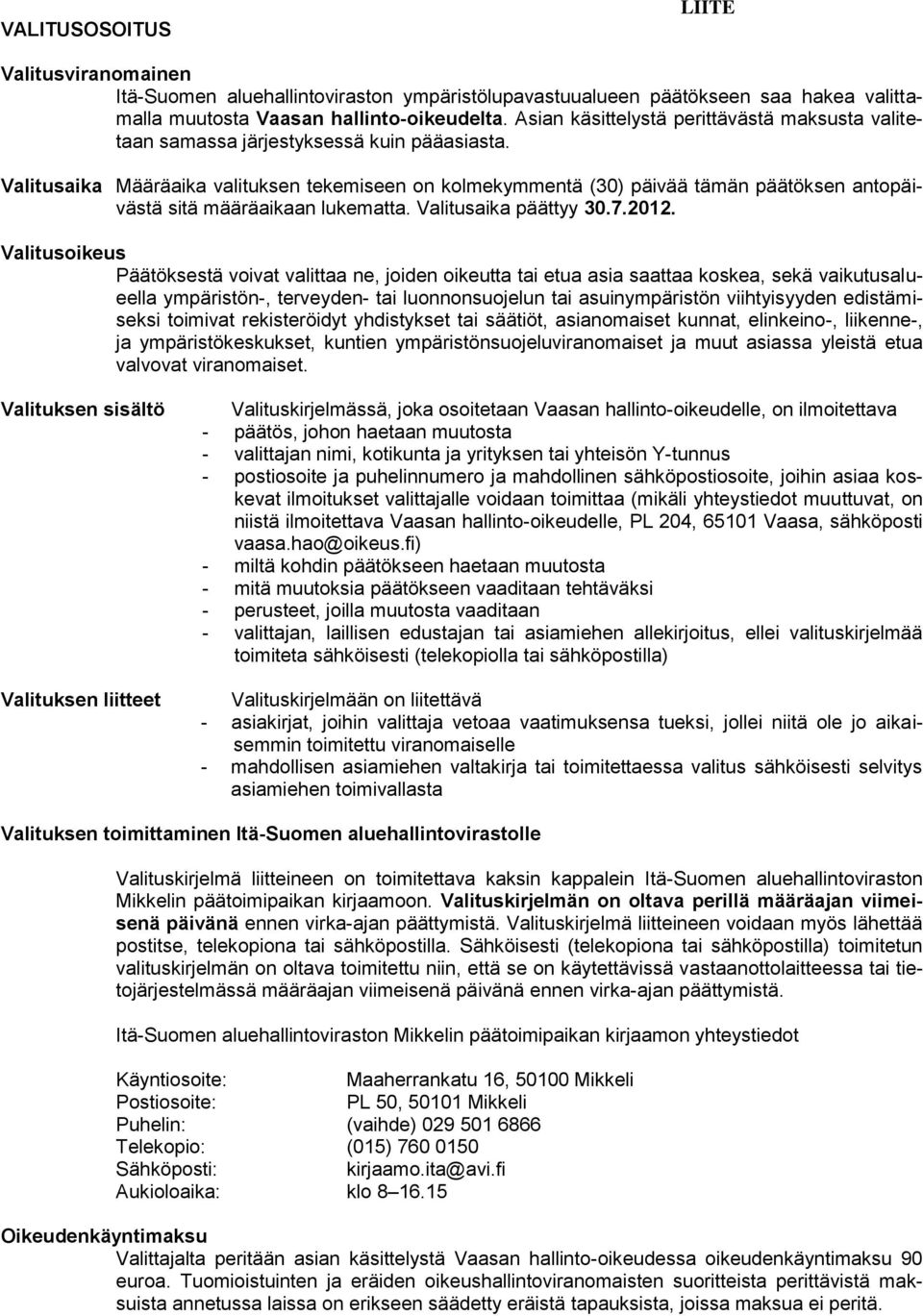 VALITUSOSOITUS

LIITE

Valitusviranomainen

Itä-Suomen aluehallintoviraston ympäristölupavastuualueen päätökseen saa hakea valittamalla muutosta Vaasan hallinto-oikeudelta. Asian käsittelystä perittävästä maksusta valitetaan samassa järjestyksessä kuin pääasiasta.

Valitusaika Määräaika valituksen tekemiseen on kolmekymmentä (30) päivää tämän päätöksen antopäivästä sitä määräaikaan lukematta. Valitusaika päättyy 30.7.2012.

Valitusoikeus

Päätöksestä voivat valittaa ne, joiden oikeutta tai etua asia saattaa koskea, sekä vaikutusalueella ympäristön-, terveyden- tai luonnonsuojelun tai asuinympäristön viihtyisyyden edistämiseksi toimivat rekisteröidyt yhdistykset tai säätiöt, asianomaiset kunnat, elinkeino-, liikenne-, ja ympäristökeskukset, kuntien ympäristönsuojeluviranomaiset ja muut asiassa yleistä etua valvovat viranomaiset.

Valituksen sisältö

Valituskirjelmässä, joka osoitetaan Vaasan hallinto-oikeudelle, on ilmoitettava
- päätös, johon haetaan muutosta
- valittajan nimi, kotikunta ja yrityksen tai yhteisön Y-tunnus
- postiosoite ja puhelinnumero ja mahdollinen sähköpostiosoite, joihin asiaa koskevat ilmoitukset valittajalle voidaan toimittaa (mikäli yhteystiedot muuttuvat, on niistä ilmoitettava Vaasan hallinto-oikeudelle, PL 204, 65101 Vaasa, sähköposti vaasa.hao@oikeus.fi)
- miltä kohdin päätökseen haetaan muutosta
- mitä muutoksia päätökseen vaaditaan tehtäväksi
- perusteet, joilla muutosta vaaditaan
- valittajan, laillisen edustajan tai asiamiehen allekirjoitus, ellei valituskirjelmää toimiteta sähköisesti (telekopiolla tai sähköpostilla)

Valituksen liitteet

Valituskirjelmään on liitettävä
- asiakirjat, joihin valittaja vetoaa vaatimuksensa tueksi, jollei niitä ole jo aikaisemmin toimitettu viranomaiselle
- mahdollisen asiamiehen valtakirja tai toimitettaessa valitus sähköisesti selvitys asiamiehen toimivallasta

Valituksen toimittaminen Itä-Suomen aluehallintovirastolle

Valituskirjelmä liitteineen on toimitettava kaksin kappalein Itä-Suomen aluehallintoviraston Mikkelin päätoimipaikan kirjaamoon. Valituskirjelmän on oltava perillä määräajan viimeisenä päivänä ennen virka-ajan päättymistä. Valituskirjelmä liitteineen voidaan myös lähettää postitse, telekopiona tai sähköpostilla. Sähköisesti (telekopiona tai sähköpostilla) toimitetun valituskirjelmän on oltava toimitettu niin, että se on käytettävissä vastaanottolaitteessa tai tietojärjestelmässä määräajan viimeisenä päivänä ennen virka-ajan päättymistä.

Itä-Suomen aluehallintoviraston Mikkelin päätoimipaikan kirjaamon yhteystiedot

Käyntiosoite: Maaherrankatu 16, 50100 Mikkeli
Postiosoite: PL 50, 50101 Mikkeli
Puhelin: (vaihde) 029 501 6866
Telekopio: (015) 760 0150
Sähköposti: kirjaamo.ita@avi.fi
Aukioloaika: klo 8–16.15

Oikeudenkäyntimaksu

Valittajalta peritään asian käsittelystä Vaasan hallinto-oikeudessa oikeudenkäyntimaksu 90 euroa. Tuomioistuinten ja eräiden oikeushallintoviranomaisten suoritteista perittävistä maksuista annetussa laissa on erikseen säädetty eräistä tapauksista, joissa maksua ei peritä.